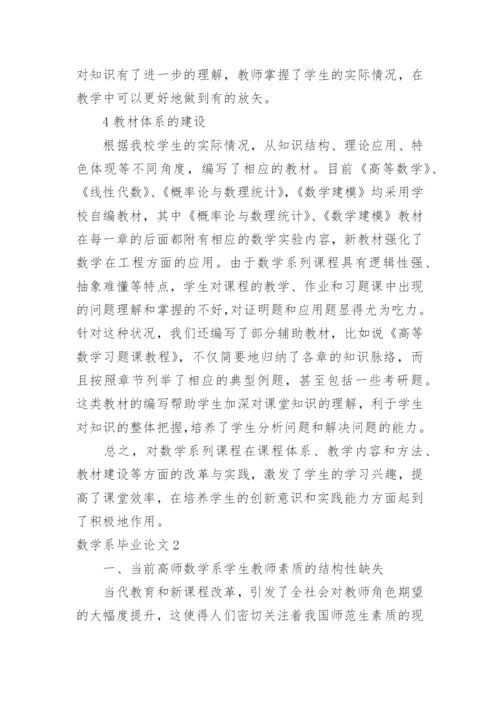 对知识有了进一步的理解，教师掌握了学生的实际情况，在教学中可以更好地做到有的放矢。

4 教材体系的建设

根据我校学生的实际情况，从知识结构、理论应用、特色体现等不同角度，编写了相应的教材。目前《高等数学》、《线性代数》、《概率论与数理统计》，《数学建模》均采用学校自编教材，其中《概率论与数理统计》、《数学建模》教材在每一章的后面都附有相应的数学实验内容，新教材强化了数学在工程方面的应用。由于数学系列课程具有逻辑性强、抽象难懂等特点，学生对课程的教学、作业和习题课中出现的问题理解和掌握的不好，对证明题和应用题显得尤为吃力。针对这种状况，我们还编写了部分辅助教材，比如说《高等数学习题课教程》，不仅简要地归纳了各章的知识脉络，而且按照章节列举了相应的典型例题，甚至包括一些考研题。这类教材的编写帮助学生加深对课堂知识的理解，利于学生对知识的整体把握，培养了学生分析问题和解决问题的能力。

总之，对数学系列课程在课程体系、教学内容和方法、教材建设等方面的改革与实践，激发了学生的学习兴趣，提高了课堂效率，在培养学生的创新意识和实践能力方面起到了积极地作用。

数学系毕业论文 2

一、当前高师数学系学生教师素质的结构性缺失

当代教育和新课程改革，引发了全社会对教师角色期望的大幅度提升，这使得人们密切关注着我国师范生素质的现